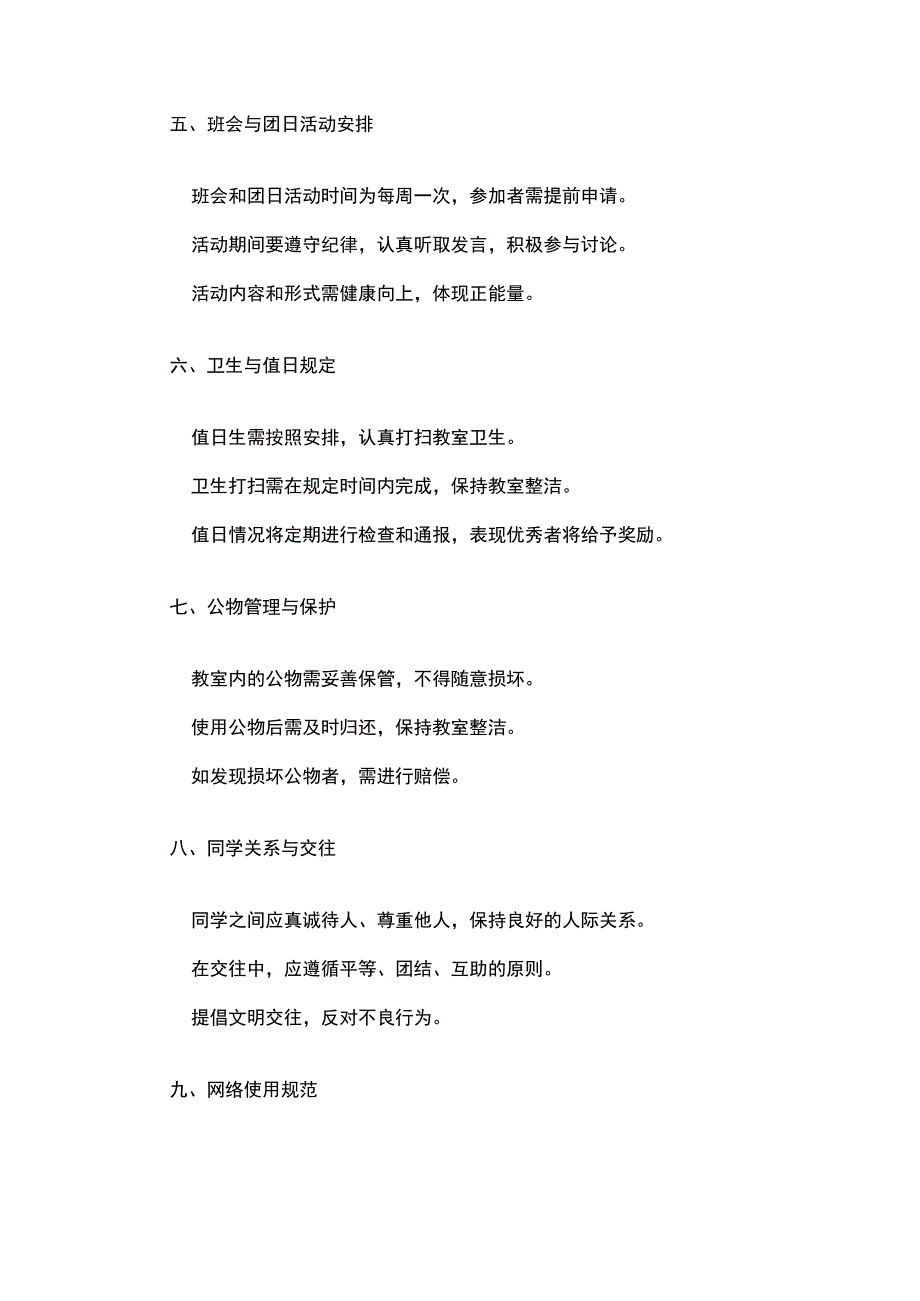 五、班会与团日活动安排

班会和团日活动时间为每周一次，参加者需提前申请。

活动期间要遵守纪律，认真听取发言，积极参与讨论。

活动内容和形式需健康向上，体现正能量。

六、卫生与值日规定

值日生需按照安排，认真打扫教室卫生。

卫生打扫需在规定时间内完成，保持教室整洁。

值日情况将定期进行检查和通报，表现优秀者将给予奖励。

七、公物管理与保护

教室内的公物需妥善保管，不得随意损坏。

使用公物后需及时归还，保持教室整洁。

如发现损坏公物者，需进行赔偿。

八、同学关系与交往

同学之间应真诚待人、尊重他人，保持良好的人际关系。

在交往中，应遵循平等、团结、互助的原则。

提倡文明交往，反对不良行为。

九、网络使用规范